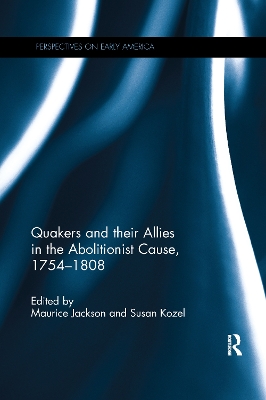 PERSPECTIVES ON EARLY AMERICA

Quakers and their Allies in the Abolitionist Cause, 1754–1808

Edited by
Maurice Jackson and Susan Kozel

R